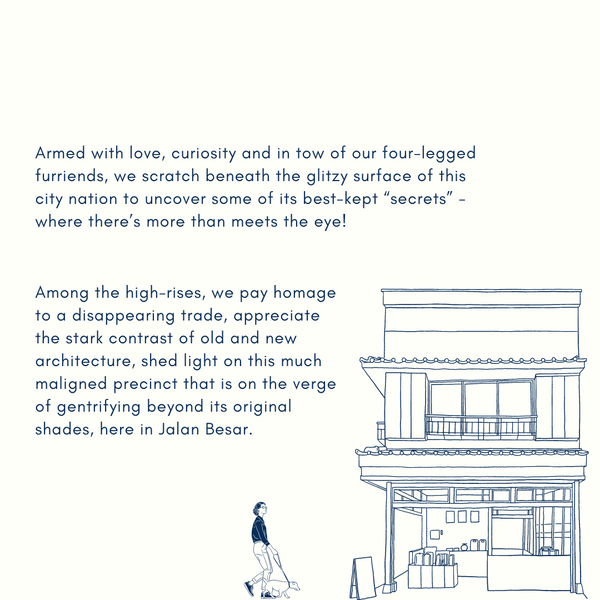 Armed with love, curiosity and in tow of our four-legged furriends, we scratch beneath the glitzy surface of this city nation to uncover some of its best-kept "secrets" - where there's more than meets the eye!

Among the high-rises, we pay homage to a disappearing trade, appreciate the stark contrast of old and new architecture, shed light on this much maligned precinct that is on the verge of gentrifying beyond its original shades, here in Jalan Besar.